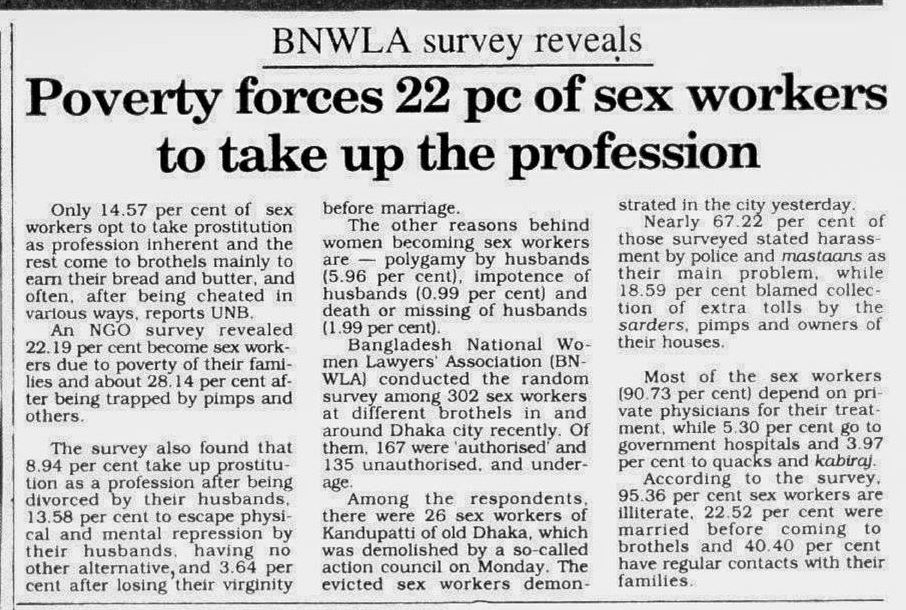 BNWLA survey reveals

Poverty forces 22 pc of sex workers to take up the profession

Only 14.57 per cent of sex workers opt to take prostitution as profession inherent and the rest come to brothels mainly to earn their bread and butter, and often, after being cheated in various ways, reports UNB.

An NGO survey revealed 22.19 per cent become sex workers due to poverty of their families and about 28.14 per cent after being trapped by pimps and others.

The survey also found that 8.94 per cent take up prostitution as a profession after being divorced by their husbands, 13.58 per cent to escape physical and mental repression by their husbands, having no other alternative, and 3.64 per cent after losing their virginity before marriage.

The other reasons behind women becoming sex workers are — polygamy by husbands (5.96 per cent), impotence of husbands (0.99 per cent) and death or missing of husbands (1.99 per cent).

Bangladesh National Women Lawyers' Association (BNWLA) conducted the random survey among 302 sex workers at different brothels in and around Dhaka city recently. Of them, 167 were 'authorised' and 135 unauthorised, and underage.

Among the respondents, there were 26 sex workers of Kandupatti of old Dhaka, which was demolished by a so-called action council on Monday. The evicted sex workers demonstrated in the city yesterday.

Nearly 67.22 per cent of those surveyed stated harassment by police and mastaans as their main problem, while 18.59 per cent blamed collection of extra tolls by the sarders, pimps and owners of their houses.

Most of the sex workers (90.73 per cent) depend on private physicians for their treatment, while 5.30 per cent go to government hospitals and 3.97 per cent to quacks and kabiraj.

According to the survey, 95.36 per cent sex workers are illiterate, 22.52 per cent were married before coming to brothels and 40.40 per cent have regular contacts with their families.